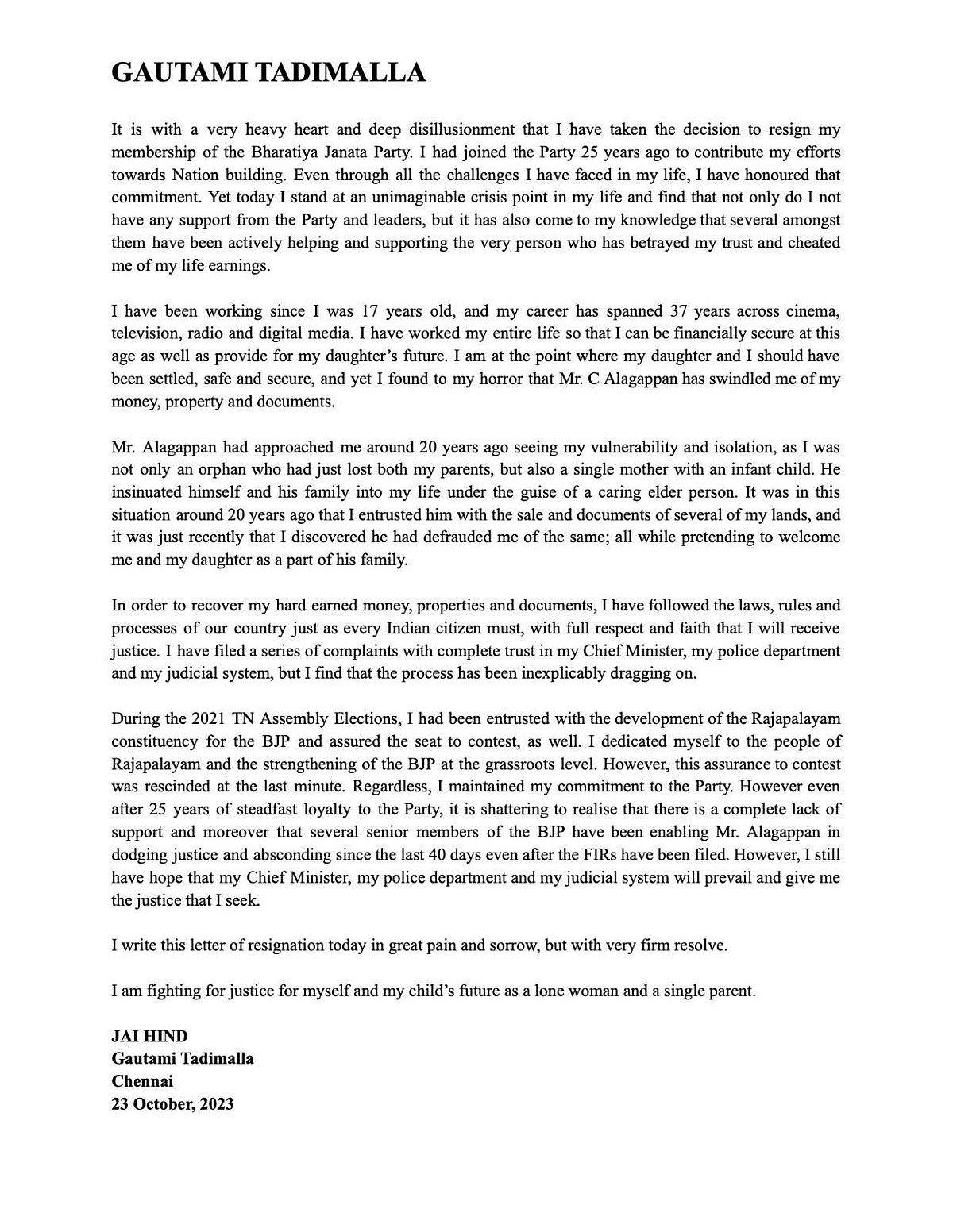 GAUTAMI TADIMALLA

It is with a very heavy heart and deep disillusionment that I have taken the decision to resign my membership of the Bharatiya Janata Party. I had joined the Party 25 years ago to contribute my efforts towards Nation building. Even through all the challenges I have faced in my life, I have honoured that commitment. Yet today I stand at an unimaginable crisis point in my life and find that not only do I not have any support from the Party and leaders, but it has also come to my knowledge that several amongst them have been actively helping and supporting the very person who has betrayed my trust and cheated me of my life earnings.

I have been working since I was 17 years old, and my career has spanned 37 years across cinema, television, radio and digital media. I have worked my entire life so that I can be financially secure at this age as well as provide for my daughter's future. I am at the point where my daughter and I should have been settled, safe and secure, and yet I found to my horror that Mr. C Alagappan has swindled me of my money, property and documents.

Mr. Alagappan had approached me around 20 years ago seeing my vulnerability and isolation, as I was not only an orphan who had just lost both my parents, but also a single mother with an infant child. He insinuated himself and his family into my life under the guise of a caring elder person. It was in this situation around 20 years ago that I entrusted him with the sale and documents of several of my lands, and it was just recently that I discovered he had defrauded me of the same; all while pretending to welcome me and my daughter as a part of his family.

In order to recover my hard earned money, properties and documents, I have followed the laws, rules and processes of our country just as every Indian citizen must, with full respect and faith that I will receive justice. I have filed a series of complaints with complete trust in my Chief Minister, my police department and my judicial system, but I find that the process has been inexplicably dragging on.

During the 2021 TN Assembly Elections, I had been entrusted with the development of the Rajapalayam constituency for the BJP and assured the seat to contest, as well. I dedicated myself to the people of Rajapalayam and the strengthening of the BJP at the grassroots level. However, this assurance to contest was rescinded at the last minute. Regardless, I maintained my commitment to the Party. However even after 25 years of steadfast loyalty to the Party, it is shattering to realise that there is a complete lack of support and moreover that several senior members of the BJP have been enabling Mr. Alagappan in dodging justice and absconding since the last 40 days even after the FIRs have been filed. However, I still have hope that my Chief Minister, my police department and my judicial system will prevail and give me the justice that I seek.

I write this letter of resignation today in great pain and sorrow, but with very firm resolve.

I am fighting for justice for myself and my child's future as a lone woman and a single parent.

JAI HIND
Gautami Tadimalla
Chennai
23 October, 2023